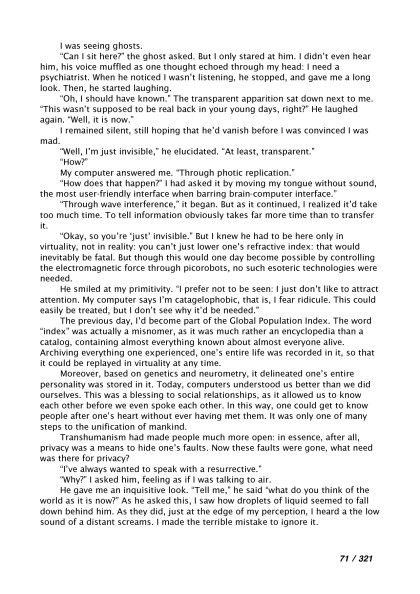 I was seeing ghosts.

"Can I sit here?" the ghost asked. But I only stared at him. I didn't even hear him, his voice muffled as one thought echoed through my head: I need a psychiatrist. When he noticed I wasn't listening, he stopped, and gave me a long look. Then, he started laughing.

"Oh, I should have known." The transparent apparition sat down next to me. "This wasn't supposed to be real back in your young days, right?" He laughed again. "Well, it is now."

I remained silent, still hoping that he'd vanish before I was convinced I was mad.

"Well, I'm just invisible," he elucidated. "At least, transparent."

"How?"

My computer answered me. "Through photic replication."

"How does that happen?" I had asked it by moving my tongue without sound, the most user-friendly interface when barring brain-computer interface."

"Through wave interference," it began. But as it continued, I realized it'd take too much time. To tell information obviously takes far more time than to transfer it.

"Okay, so you're 'just' invisible." But I knew he had to be here only in virtuality, not in reality: you can't just lower one's refractive index: that would inevitably be fatal. But though this would one day become possible by controlling the electromagnetic force through picorobots, no such esoteric technologies were needed.

He smiled at my primitivity. "I prefer not to be seen: I just don't like to attract attention. My computer says I'm catagelophobic, that is, I fear ridicule. This could easily be treated, but I don't see why it'd be needed."

The previous day, I'd become part of the Global Population Index. The word "index" was actually a misnomer, as it was much rather an encyclopedia than a catalog, containing almost everything known about almost everyone alive. Archiving everything one experienced, one's entire life was recorded in it, so that it could be replayed in virtuality at any time.

Moreover, based on genetics and neurometry, it delineated one's entire personality was stored in it. Today, computers understood us better than we did ourselves. This was a blessing to social relationships, as it allowed us to know each other before we even spoke each other. In this way, one could get to know people after one's heart without ever having met them. It was only one of many steps to the unification of mankind.

Transhumanism had made people much more open: in essence, after all, privacy was a means to hide one's faults. Now these faults were gone, what need was there for privacy?

"I've always wanted to speak with a resurrective."

"Why?" I asked him, feeling as if I was talking to air.

He gave me an inquisitive look. "Tell me," he said "what do you think of the world as it is now?" As he asked this, I saw how droplets of liquid seemed to fall down behind him. As they did, just at the edge of my perception, I heard a the low sound of a distant screams. I made the terrible mistake to ignore it.

71 / 321